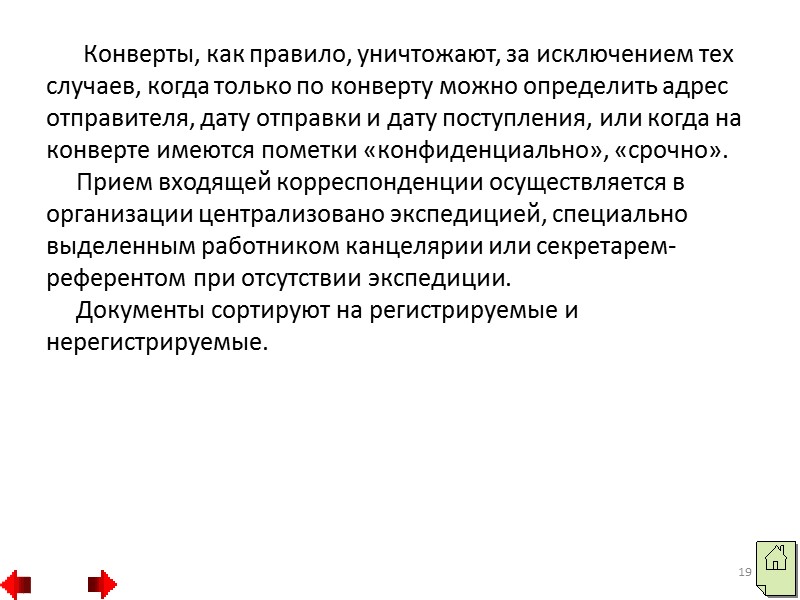 Конверты, как правило, уничтожают, за исключением тех случаев, когда только по конверту можно определить адрес отправителя, дату отправки и дату поступления, или когда на конверте имеются пометки «конфиденциально», «срочно».

Прием входящей корреспонденции осуществляется в организации централизовано экспедицией, специально выделенным работником канцелярии или секретарем-референтом при отсутствии экспедиции.

Документы сортируют на регистрируемые и нерегистрируемые.

19